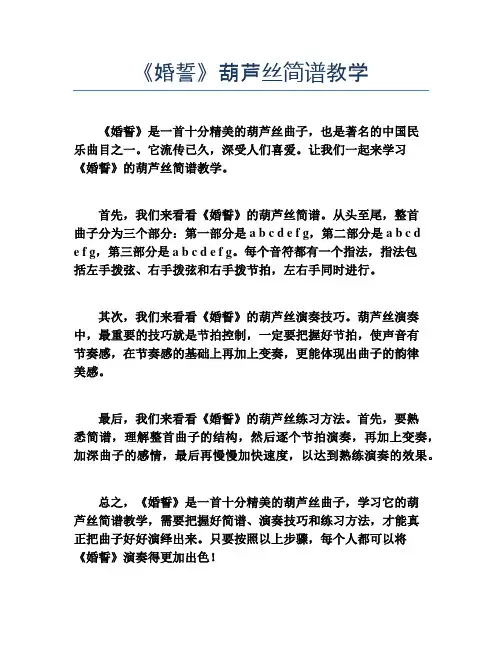 《婚誓》葫芦丝简谱教学

《婚誓》是一首十分精美的葫芦丝曲子，也是著名的中国民乐曲目之一。它流传已久，深受人们喜爱。让我们一起来学习《婚誓》的葫芦丝简谱教学。

首先，我们来看看《婚誓》的葫芦丝简谱。从头至尾，整首曲子分为三个部分：第一部分是 a b c d e f g，第二部分是 a b c d e f g，第三部分是 a b c d e f g。每个音符都有一个指法，指法包括左手拨弦、右手拨弦和右手拨节拍，左右手同时进行。

其次，我们来看看《婚誓》的葫芦丝演奏技巧。葫芦丝演奏中，最重要的技巧就是节拍控制，一定要把握好节拍，使声音有节奏感，在节奏感的基础上再加上变奏，更能体现出曲子的韵律美感。

最后，我们来看看《婚誓》的葫芦丝练习方法。首先，要熟悉简谱，理解整首曲子的结构，然后逐个节拍演奏，再加上变奏，加深曲子的感情，最后再慢慢加快速度，以达到熟练演奏的效果。

总之，《婚誓》是一首十分精美的葫芦丝曲子，学习它的葫芦丝简谱教学，需要把握好简谱、演奏技巧和练习方法，才能真正把曲子好好演绎出来。只要按照以上步骤，每个人都可以将《婚誓》演奏得更加出色！